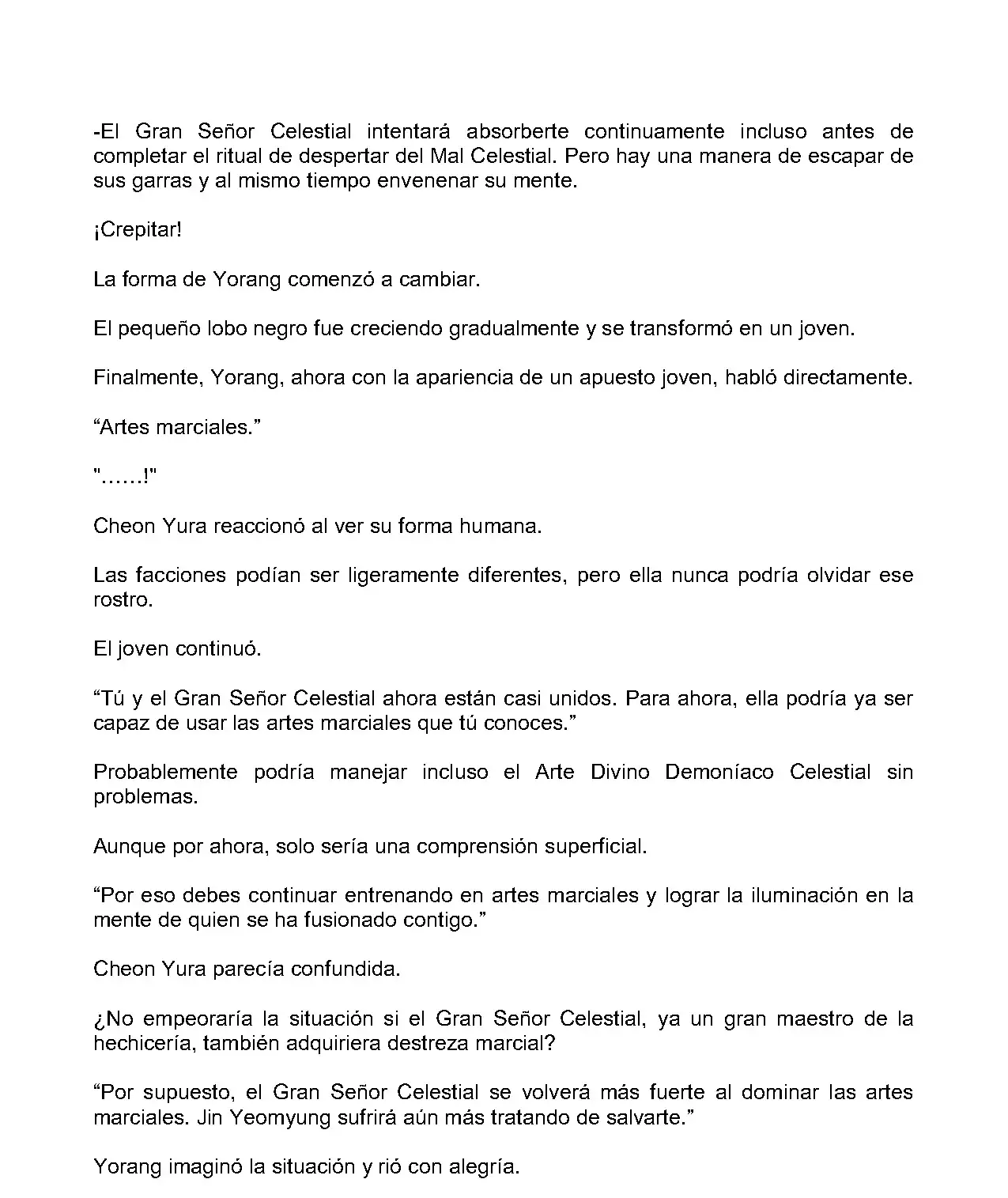 -El Gran Señor Celestial intentará absorberte continuamente incluso antes de completar el ritual de despertar del Mal Celestial. Pero hay una manera de escapar de sus garras y al mismo tiempo envenenar su mente.

¡Crepitar!

La forma de Yorang comenzó a cambiar.

El pequeño lobo negro fue creciendo gradualmente y se transformó en un joven.

Finalmente, Yorang, ahora con la apariencia de un apuesto joven, habló directamente.

“Artes marciales.”

"……!"

Cheon Yura reaccionó al ver su forma humana.

Las facciones podían ser ligeramente diferentes, pero ella nunca podría olvidar ese rostro.

El joven continuó.

“Tú y el Gran Señor Celestial ahora están casi unidos. Para ahora, ella podría ya ser capaz de usar las artes marciales que tú conoces.”

Probablemente podría manejar incluso el Arte Divino Demoníaco Celestial sin problemas.

Aunque por ahora, solo sería una comprensión superficial.

“Por eso debes continuar entrenando en artes marciales y lograr la iluminación en la mente de quien se ha fusionado contigo.”

Cheon Yura parecía confundida.

¿No empeoraría la situación si el Gran Señor Celestial, ya un gran maestro de la hechicería, también adquiriera destreza marcial?

“Por supuesto, el Gran Señor Celestial se volverá más fuerte al dominar las artes marciales. Jin Yeomyung sufrirá aún más tratando de salvarte.”

Yorang imaginó la situación y rió con alegría.